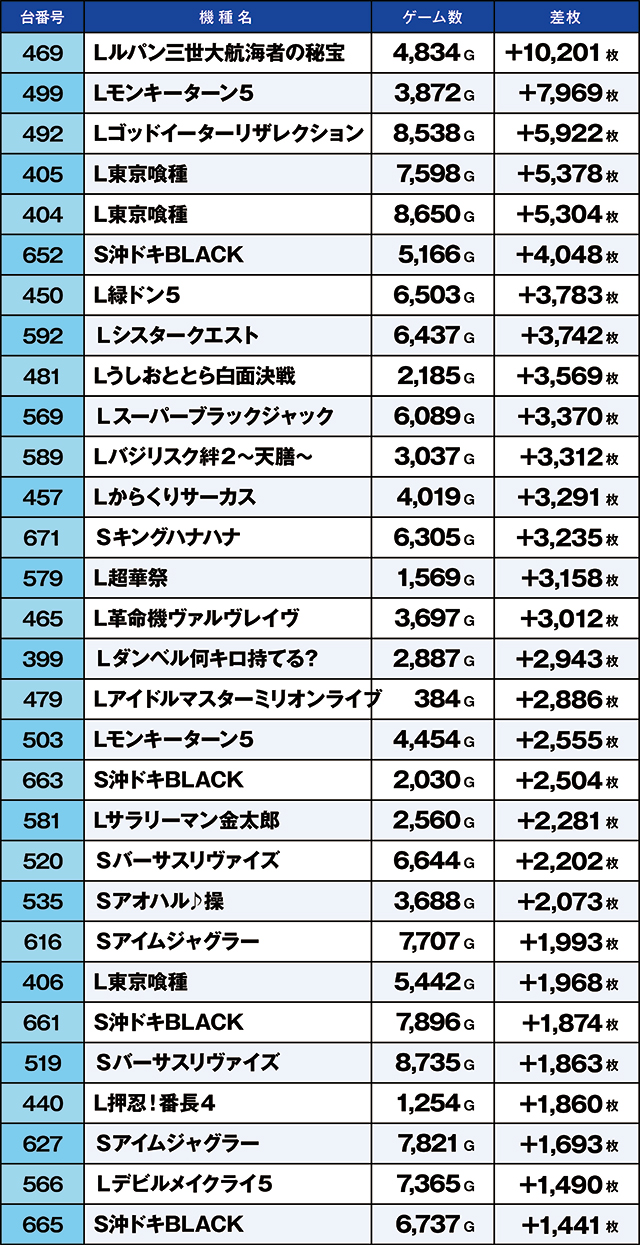 | 台番号 | 機種名 | ゲーム数 | 差枚 |
|---|---|---|---|
| 469 | Lルパン三世大航海者の秘宝 | 4,834G | +10,201枚 |
| 499 | Lモンキーターン5 | 3,872G | +7,969枚 |
| 492 | Lゴッドイーターリザレクション | 8,538G | +5,922枚 |
| 405 | L東京喰種 | 7,598G | +5,378枚 |
| 404 | L東京喰種 | 8,650G | +5,304枚 |
| 652 | S沖ドキBLACK | 5,166G | +4,048枚 |
| 450 | L緑ドン5 | 6,503G | +3,783枚 |
| 592 | Lシスタークエスト | 6,437G | +3,742枚 |
| 481 | Lうしおととら白面決戦 | 2,185G | +3,569枚 |
| 569 | Lスーパーブラックジャック | 6,089G | +3,370枚 |
| 589 | Lバジリスク絆2～天膳～ | 3,037G | +3,312枚 |
| 457 | Lからくりサーカス | 4,019G | +3,291枚 |
| 671 | Sキングハナハナ | 6,305G | +3,235枚 |
| 579 | L超華祭 | 1,569G | +3,158枚 |
| 465 | L革命機ヴァルヴレイヴ | 3,697G | +3,012枚 |
| 399 | Lダンベル何キロ持てる? | 2,887G | +2,943枚 |
| 479 | Lアイドルマスターミリオンライブ | 384G | +2,886枚 |
| 503 | Lモンキーターン5 | 4,454G | +2,555枚 |
| 663 | S沖ドキBLACK | 2,030G | +2,504枚 |
| 581 | Lサラリーマン金太郎 | 2,560G | +2,281枚 |
| 520 | Sバーサスリヴァイズ | 6,644G | +2,202枚 |
| 535 | Sアオハル♪操 | 3,688G | +2,073枚 |
| 616 | Sアイムジャグラー | 7,707G | +1,993枚 |
| 406 | L東京喰種 | 5,442G | +1,968枚 |
| 661 | S沖ドキBLACK | 7,896G | +1,874枚 |
| 519 | Sバーサスリヴァイズ | 8,735G | +1,863枚 |
| 440 | L押忍!番長4 | 1,254G | +1,860枚 |
| 627 | Sアイムジャグラー | 7,821G | +1,693枚 |
| 566 | Lデビルメイクライ5 | 7,365G | +1,490枚 |
| 665 | S沖ドキBLACK | 6,737G | +1,441枚 |